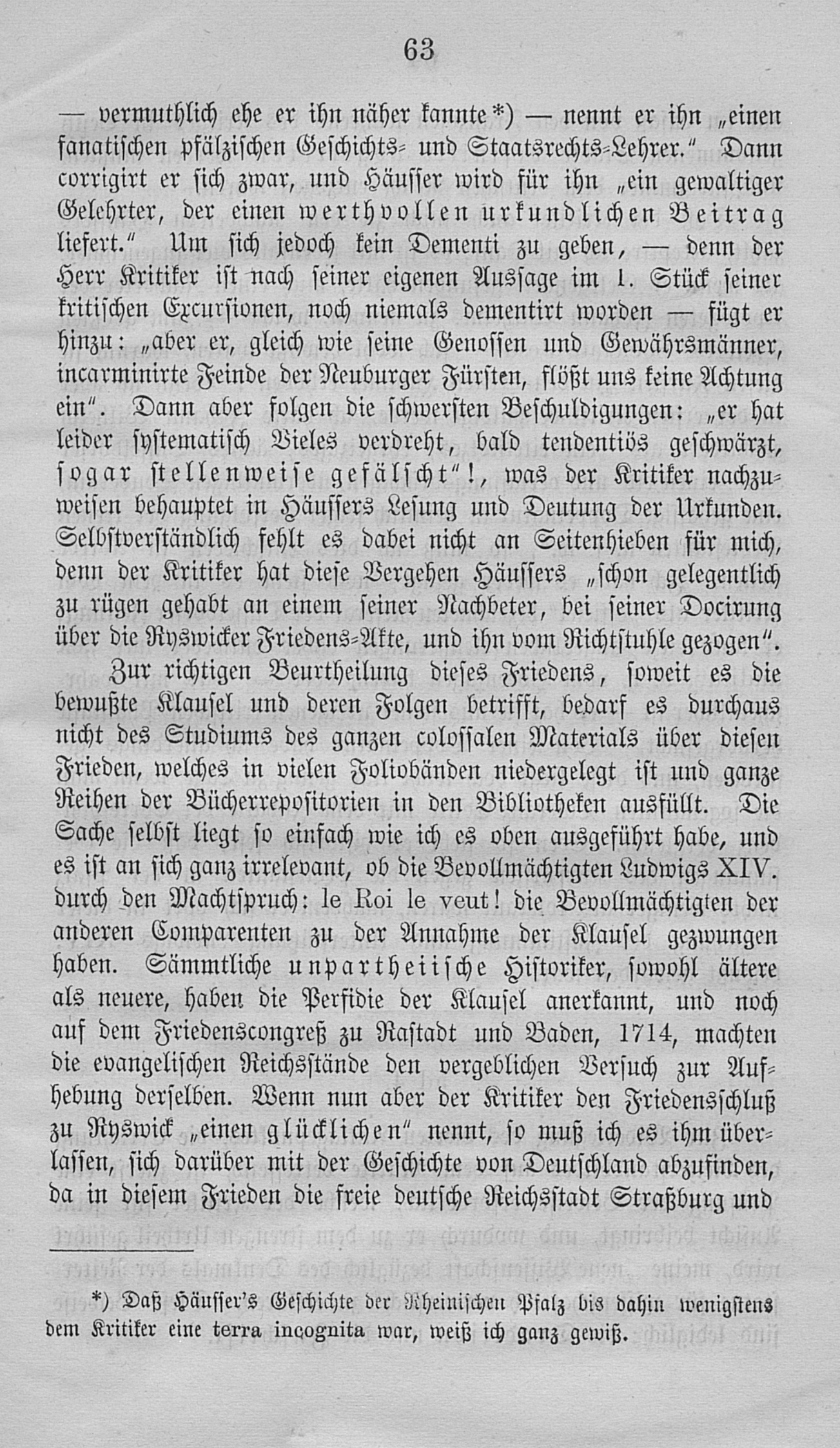 63

— vermuthlich ehe er ihn näher kannte*) — nennt er ihn „einen fanatischen pfälzischen Geschichts- und Staatsrechts-Lehrer." Dann corrigirt er sich zwar, und Häusser wird für ihn „ein gewaltiger Gelehrter, der einen werthvollen urkundlichen Beitrag liefert." Um sich jedoch kein Dementi zu geben, — denn der Herr Kritiker ist nach seiner eigenen Aussage im 1. Stück seiner kritischen Excursionen, noch niemals dementirt worden — fügt er hinzu: „aber er, gleich wie seine Genossen und Gewährsmänner, incarminirte Feinde der Neuburger Fürsten, flößt uns keine Achtung ein". Dann aber folgen die schwersten Beschuldigungen: „er hat leider systematisch Vieles verdreht, bald tendentiös geschwärzt, sogar stellenweise gefälscht"!, was der Kritiker nachzuweisen behauptet in Häussers Lesung und Deutung der Urkunden. Selbstverständlich fehlt es dabei nicht an Seitenhieben für mich, denn der Kritiker hat diese Vergehen Häussers „schon gelegentlich zu rügen gehabt an einem seiner Nachbeter, bei seiner Docirung über die Ryswicker Friedens-Akte, und ihn vom Richtstuhle gezogen".

Zur richtigen Beurtheilung dieses Friedens, soweit es die bewußte Klausel und deren Folgen betrifft, bedarf es durchaus nicht des Studiums des ganzen colossalen Materials über diesen Frieden, welches in vielen Foliobänden niedergelegt ist und ganze Reihen der Bücherrepositorien in den Bibliotheken ausfüllt. Die Sache selbst liegt so einfach wie ich es oben ausgeführt habe, und es ist an sich ganz irrelevant, ob die Bevollmächtigten Ludwigs XIV. durch den Machtspruch: le Roi le veut! die Bevollmächtigten der anderen Comparenten zu der Annahme der Klausel gezwungen haben. Sämmtliche unpartheiische Historiker, sowohl ältere als neuere, haben die Perfidie der Klausel anerkannt, und noch auf dem Friedenscongreß zu Rastadt und Baden, 1714, machten die evangelischen Reichsstände den vergeblichen Versuch zur Aufhebung derselben. Wenn nun aber der Kritiker den Friedensschluß zu Ryswick „einen glücklichen" nennt, so muß ich es ihm überlassen, sich darüber mit der Geschichte von Deutschland abzufinden, da in diesem Frieden die freie deutsche Reichsstadt Straßburg und

*) Daß Häusser's Geschichte der Rheinischen Pfalz bis dahin wenigstens dem Kritiker eine terra incognita war, weiß ich ganz gewiß.